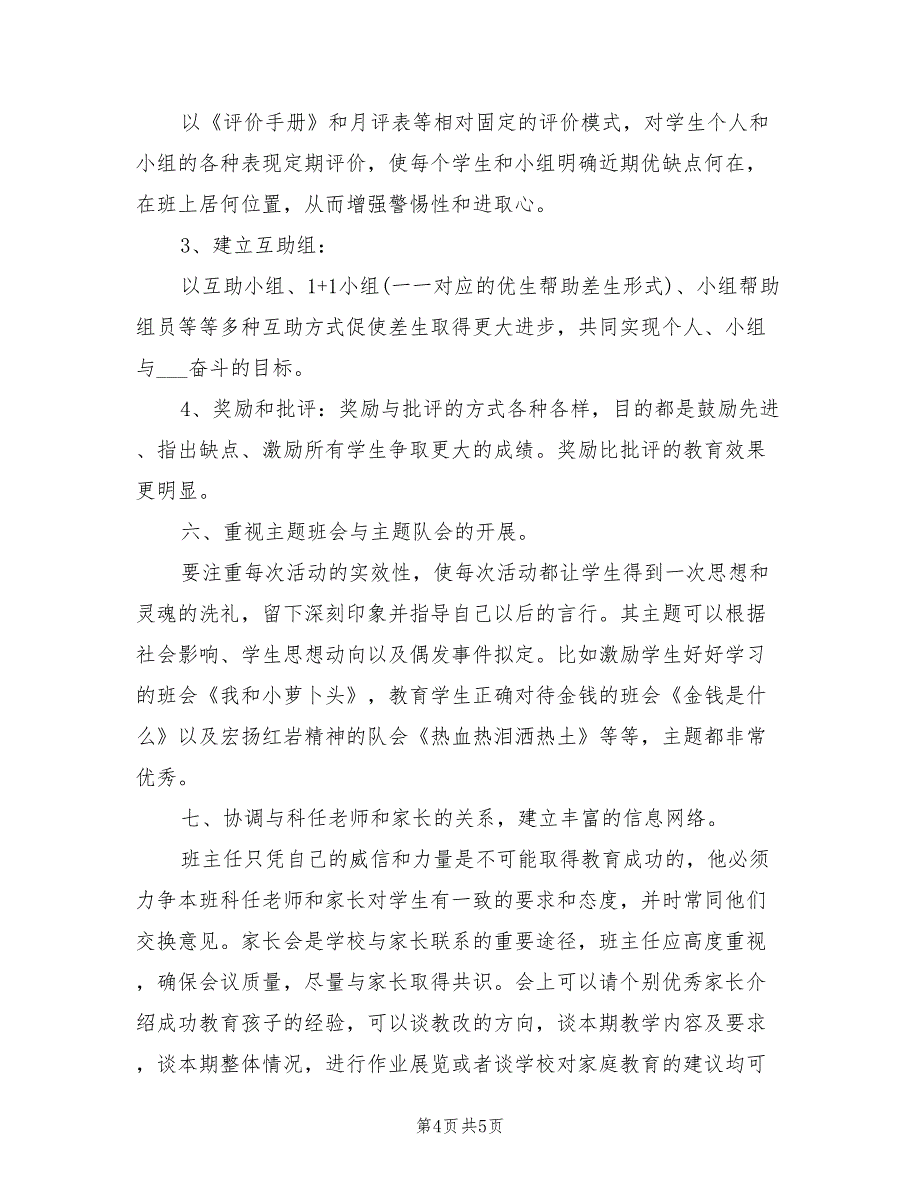 以《评价手册》和月评表等相对固定的评价模式，对学生个人和小组的各种表现定期评价，使每个学生和小组明确近期优缺点何在，在班上居何位置，从而增强警惕性和进取心。

3、建立互助组：

以互助小组、1+1小组(一一对应的优生帮助差生形式)、小组帮助组员等等多种互助方式促使差生取得更大进步，共同实现个人、小组与___奋斗的目标。

4、奖励和批评：奖励与批评的方式各种各样，目的都是鼓励先进、指出缺点、激励所有学生争取更大的成绩。奖励比批评的教育效果更明显。

六、重视主题班会与主题队会的开展。

要注重每次活动的实效性，使每次活动都让学生得到一次思想和灵魂的洗礼，留下深刻印象并指导自己以后的言行。其主题可以根据社会影响、学生思想动向以及偶发事件拟定。比如激励学生好好学习的班会《我和小萝卜头》，教育学生正确对待金钱的班会《金钱是什么》以及宏扬红岩精神的队会《热血热泪洒热土》等等，主题都非常优秀。

七、协调与科任老师和家长的关系，建立丰富的信息网络。

班主任只凭自己的威信和力量是不可能取得教育成功的，他必须力争本班科任老师和家长对学生有一致的要求和态度，并时常同他们交换意见。家长会是学校与家长联系的重要途径，班主任应高度重视，确保会议质量，尽量与家长取得共识。会上可以请个别优秀家长介绍成功教育孩子的经验，可以谈教改的方向，谈本期教学内容及要求，谈本期整体情况，进行作业展览或者谈学校对家庭教育的建议均可

第4页 共5页